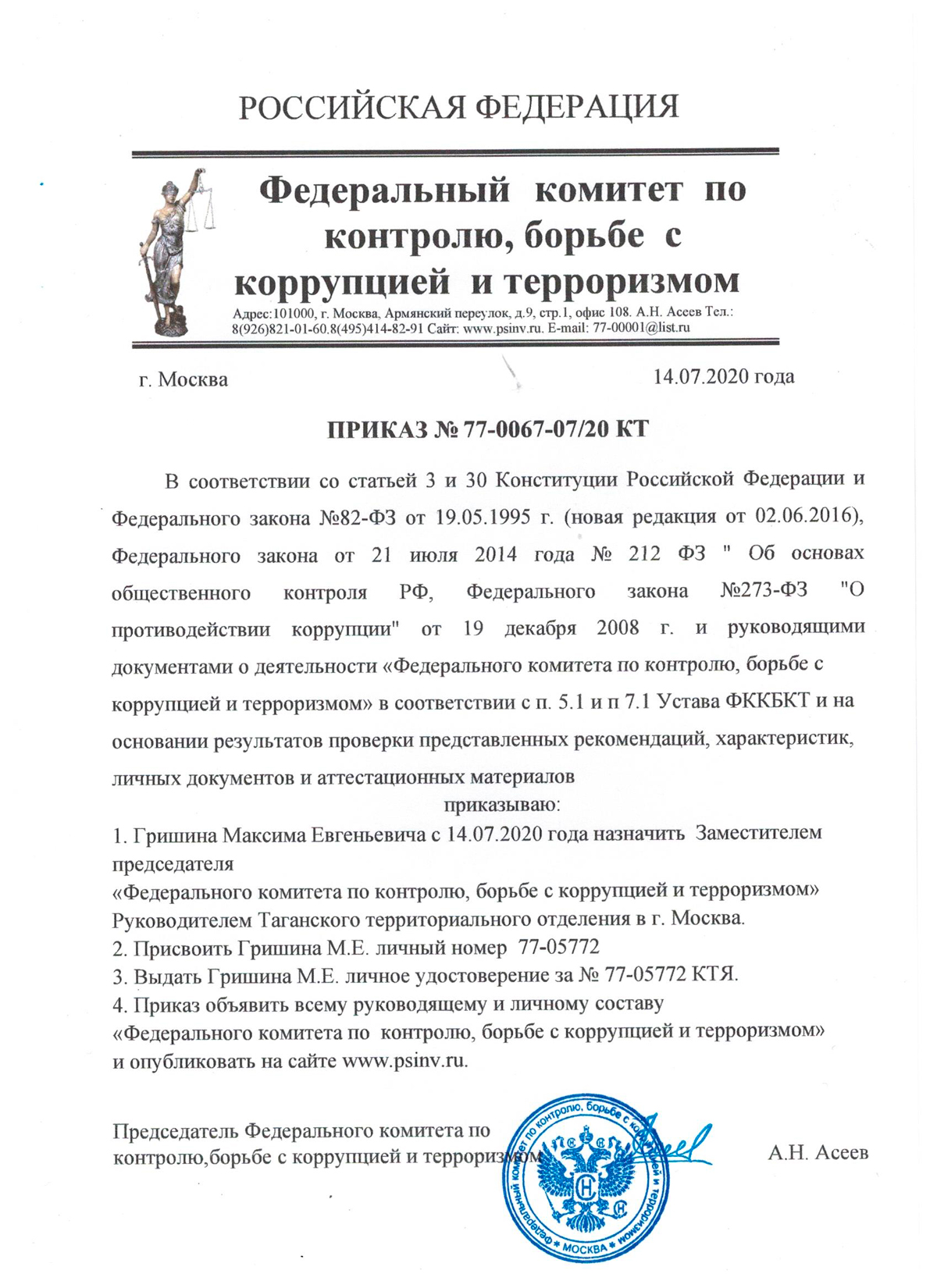 РОССИЙСКАЯ ФЕДЕРАЦИЯ

Федеральный комитет по контролю, борьбе с коррупцией и терроризмом

Адрес:101000, г. Москва, Армянский переулок, д.9, стр.1, офис 108. А.Н. Асеев Тел.: 8(926)821-01-60.8(495)414-82-91 Сайт: www.psinv.ru. E-mail: 77-00001@list.ru

г. Москва 14.07.2020 года

ПРИКАЗ № 77-0067-07/20 КТ

В соответствии со статьей 3 и 30 Конституции Российской Федерации и Федерального закона №82-ФЗ от 19.05.1995 г. (новая редакция от 02.06.2016), Федерального закона от 21 июля 2014 года № 212 ФЗ " Об основах общественного контроля РФ, Федерального закона №273-ФЗ "О противодействии коррупции" от 19 декабря 2008 г. и руководящими документами о деятельности «Федерального комитета по контролю, борьбе с коррупцией и терроризмом» в соответствии с п. 5.1 и п 7.1 Устава ФККБКТ и на основании результатов проверки представленных рекомендаций, характеристик, личных документов и аттестационных материалов

приказываю:

1. Гришина Максима Евгеньевича с 14.07.2020 года назначить Заместителем председателя
«Федерального комитета по контролю, борьбе с коррупцией и терроризмом» Руководителем Таганского территориального отделения в г. Москва.
2. Присвоить Гришина М.Е. личный номер 77-05772
3. Выдать Гришина М.Е. личное удостоверение за № 77-05772 КТЯ.
4. Приказ объявить всему руководящему и личному составу «Федерального комитета по контролю, борьбе с коррупцией и терроризмом» и опубликовать на сайте www.psinv.ru.

Председатель Федерального комитета по контролю,борьбе с коррупцией и терроризмом А.Н. Асеев

Федеральный комитет по контролю, борьбе с коррупцией и терроризмом * МОСКВА *